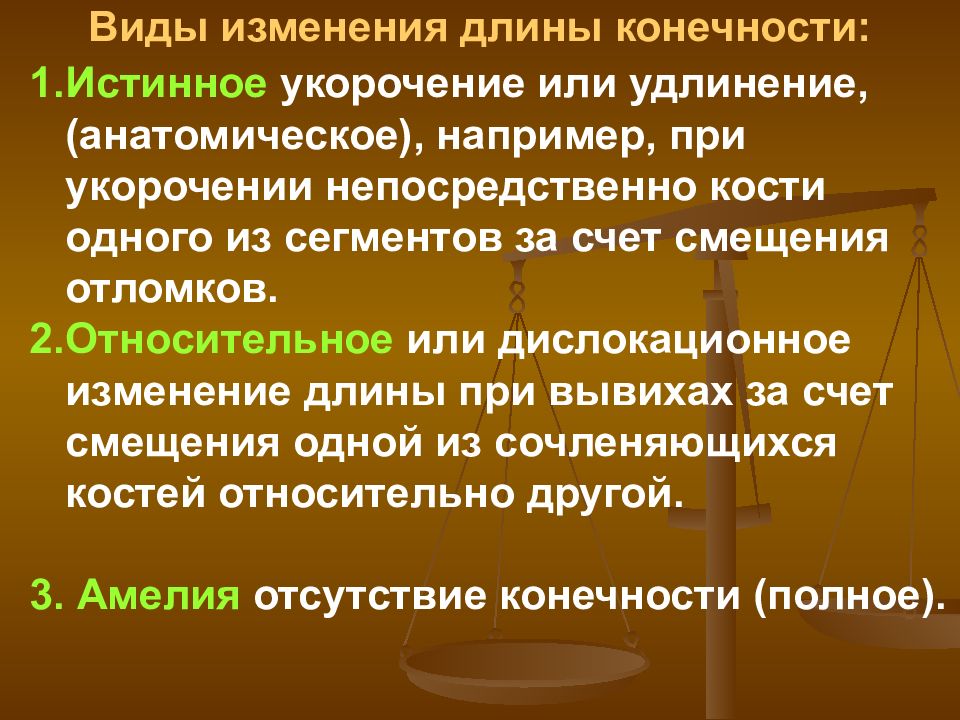 Виды изменения длины конечности:

1.Истинное укорочение или удлинение, (анатомическое), например, при укорочении непосредственно кости одного из сегментов за счет смещения отломков.

2.Относительное или дислокационное изменение длины при вывихах за счет смещения одной из сочленяющихся костей относительно другой.

3. Амелия отсутствие конечности (полное).